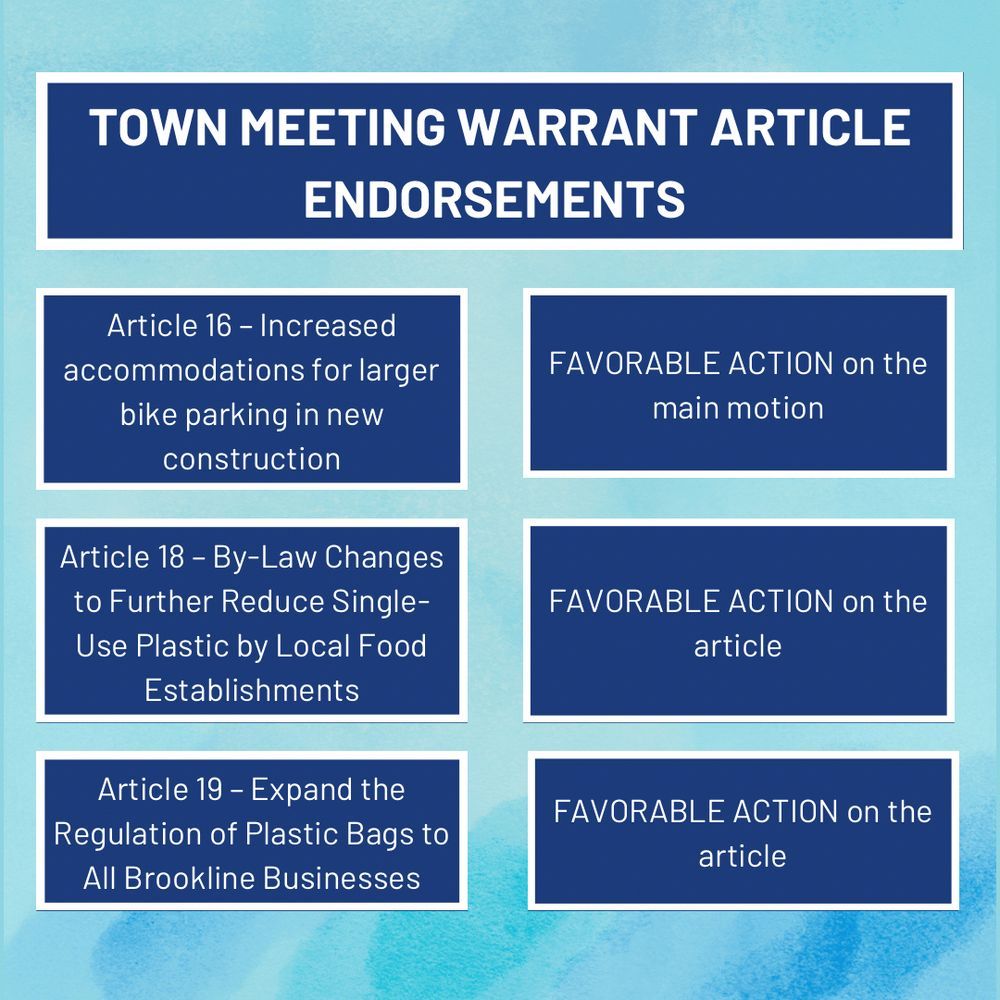 TOWN MEETING WARRANT ARTICLE ENDORSEMENTS

Article 16 – Increased accommodations for larger bike parking in new construction

FAVORABLE ACTION on the main motion

Article 18 – By-Law Changes to Further Reduce Single-Use Plastic by Local Food Establishments

FAVORABLE ACTION on the article

Article 19 – Expand the Regulation of Plastic Bags to All Brookline Businesses

FAVORABLE ACTION on the article